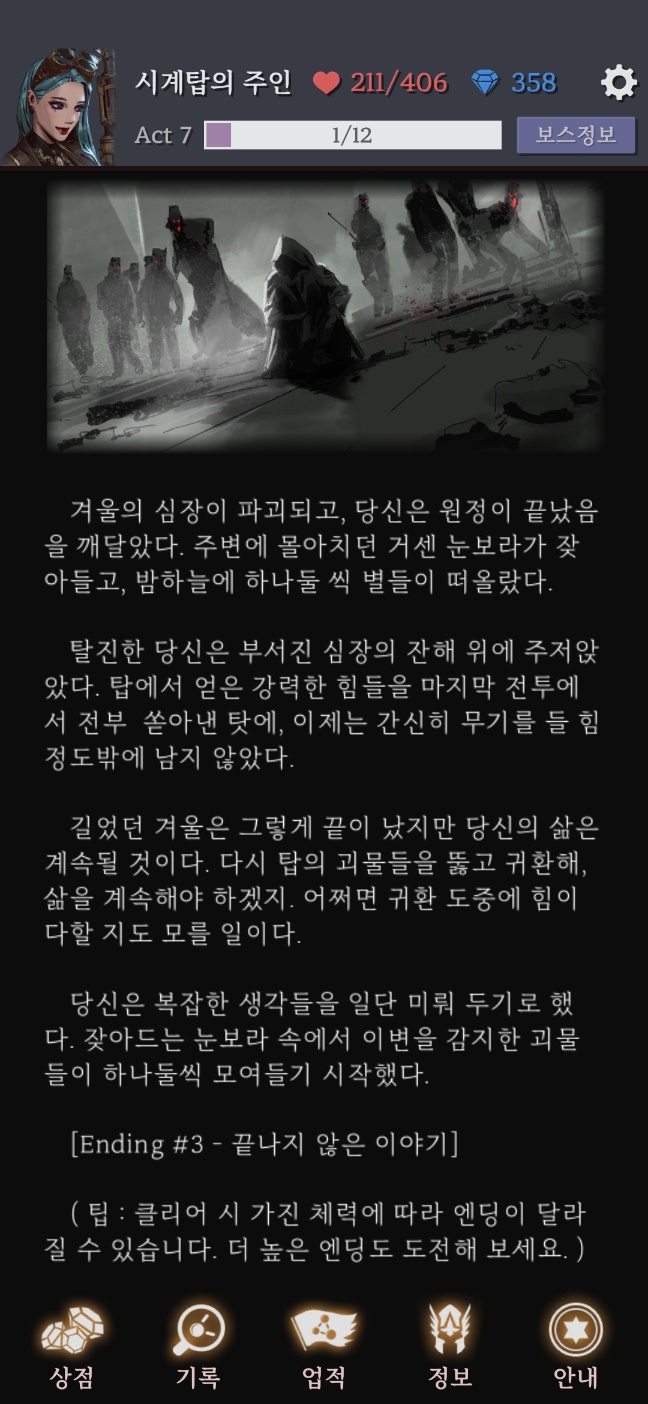 시계탑의 주인 211/406 358

Act 7 1/12 보스정보

겨울의 심장이 파괴되고, 당신은 원정이 끝났음을 깨달았다. 주변에 몰아치던 거센 눈보라가 잦아들고, 밤하늘에 하나둘 씩 별들이 떠올랐다.

탈진한 당신은 부서진 심장의 잔해 위에 주저앉았다. 탑에서 얻은 강력한 힘들을 마지막 전투에서 전부 쏟아낸 탓에, 이제는 간신히 무기를 들 힘 정도밖에 남지 않았다.

길었던 겨울은 그렇게 끝이 났지만 당신의 삶은 계속될 것이다. 다시 탑의 괴물들을 뚫고 귀환해, 삶을 계속해야 하겠지. 어쩌면 귀환 도중에 힘이 다할 지도 모를 일이다.

당신은 복잡한 생각들을 일단 미뤄 두기로 했다. 잦아드는 눈보라 속에서 이변을 감지한 괴물들이 하나둘씩 모여들기 시작했다.

[Ending #3 - 끝나지 않은 이야기]

( 팁 : 클리어 시 가진 체력에 따라 엔딩이 달라질 수 있습니다. 더 높은 엔딩도 도전해 보세요. )

상점 기록 업적 정보 안내